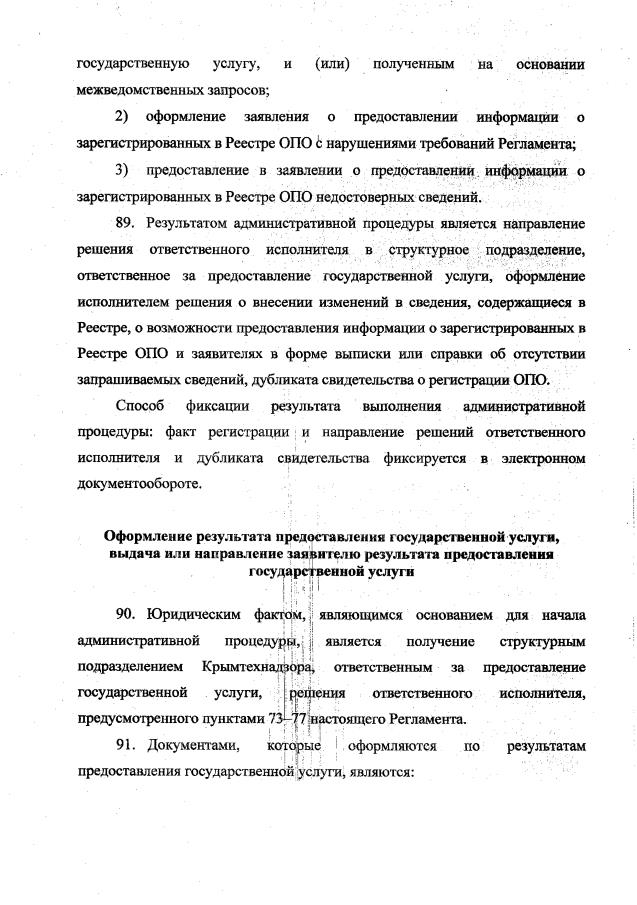 государственную услугу, и (или) полученным на основании межведомственных запросов;

2) оформление заявления о предоставлении информации о зарегистрированных в Реестре ОПО с нарушениями требований Регламента;

3) предоставление в заявлении о предоставлении информации о зарегистрированных в Реестре ОПО недостоверных сведений.

89. Результатом административной процедуры является направление решения ответственного исполнителя в структурное подразделение, ответственное за предоставление государственной услуги, оформление исполнителем решения о внесении изменений в сведения, содержащиеся в Реестре, о возможности предоставления информации о зарегистрированных в Реестре ОПО и заявителях в форме выписки или справки об отсутствии запрашиваемых сведений, дубликата свидетельства о регистрации ОПО.

Способ фиксации результата выполнения административной процедуры: факт регистрации и направление решений ответственного исполнителя и дубликата свидетельства фиксируется в электронном документообороте.

Оформление результата предоставления государственной услуги, выдача или направление заявителю результата предоставления государственной услуги

90. Юридическим фактом, являющимся основанием для начала административной процедуры, является получение структурным подразделением Крымтехнадзора, ответственным за предоставление государственной услуги, решения ответственного исполнителя, предусмотренного пунктами 73–77 настоящего Регламента.

91. Документами, которые оформляются по результатам предоставления государственной услуги, являются: